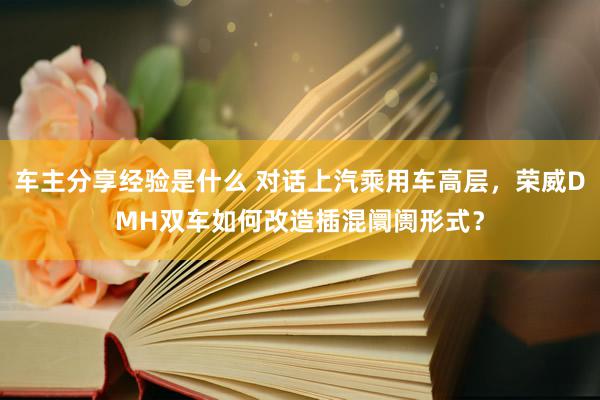 车主分享经验是什么 对话上汽乘用车高层，荣威DMH双车如何改造插混阛阓形式？